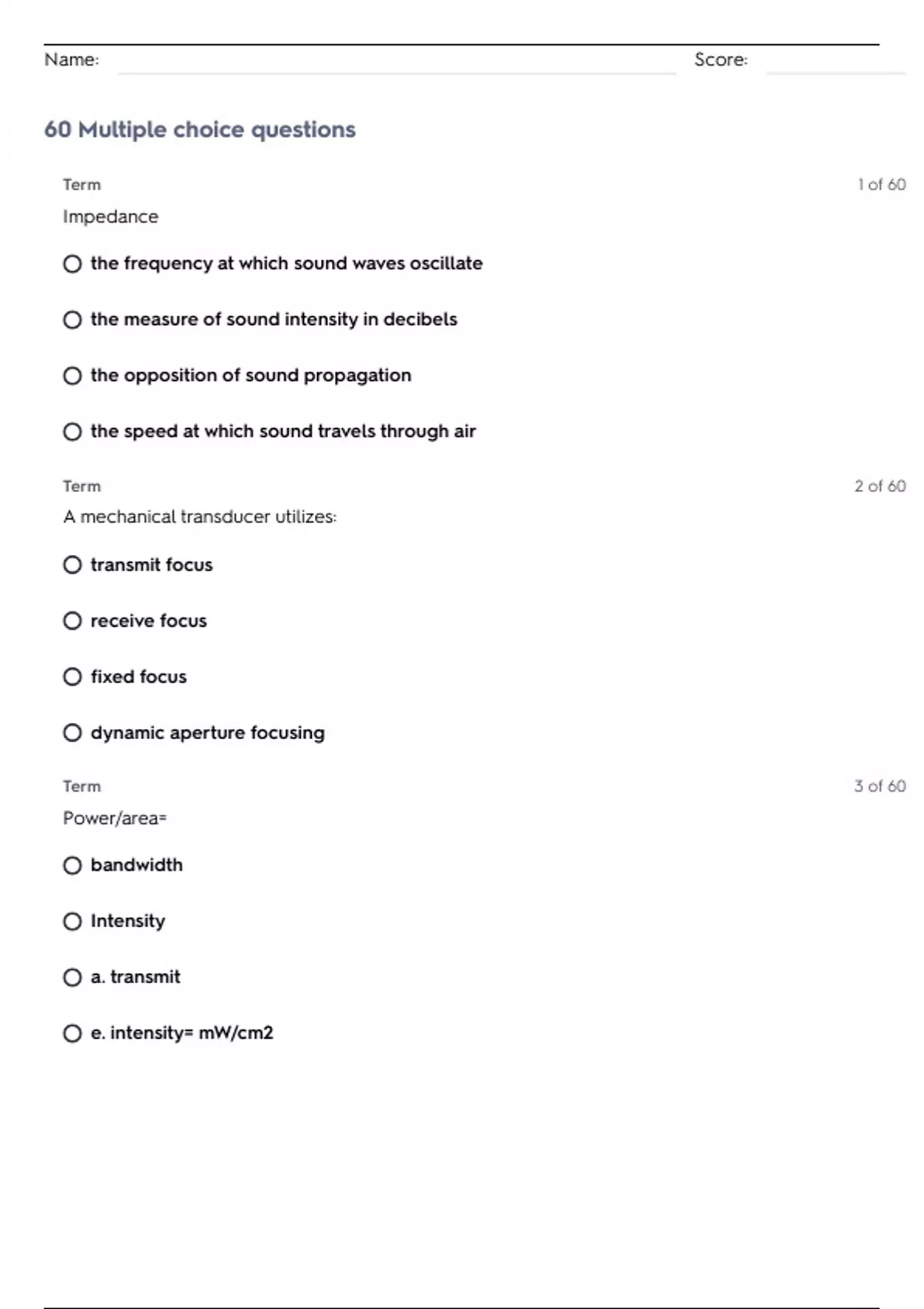 Name: ____ Score: ____

60 Multiple choice questions

Term

1 of 60

Impedance

○ the frequency at which sound waves oscillate

○ the measure of sound intensity in decibels

○ the opposition of sound propagation

○ the speed at which sound travels through air

Term

2 of 60

A mechanical transducer utilizes:

○ transmit focus

○ receive focus

○ fixed focus

○ dynamic aperture focusing

Term

3 of 60

Power/area=

○ bandwidth

○ Intensity

○ a. transmit

○ e. intensity= mW/cm2